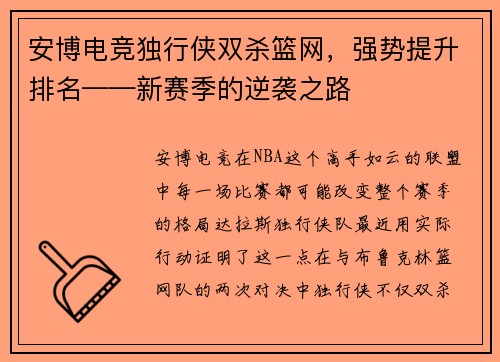 安博电竞独行侠双杀篮网，强势提升排名——新赛季的逆袭之路

安博电竞在NBA这个高手如云的联盟中每一场比赛都可能改变整个赛季的格局达拉斯独行侠队最近用实际行动证明了这一点在与布鲁克林篮网队的两次对决中独行侠不仅双杀